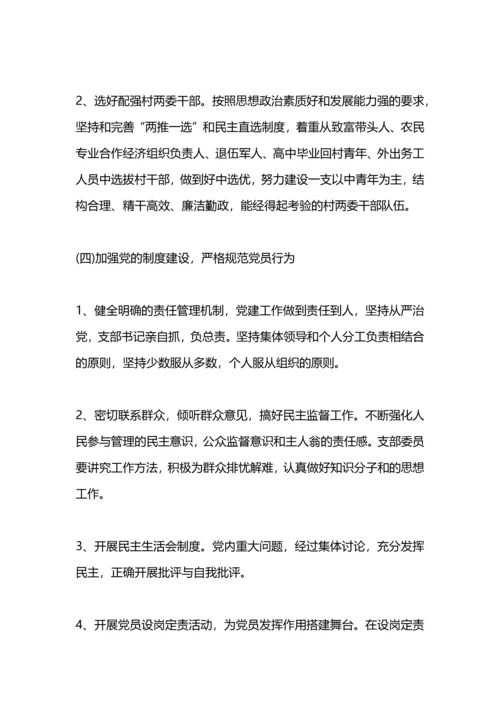 2、选好配强村两委干部。按照思想政治素质好和发展能力强的要求，坚持和完善“两推一选”和民主直选制度，着重从致富带头人、农民专业合作经济组织负责人、退伍军人、高中毕业回村青年、外出务工人员中选拔村干部，做到好中选优，努力建设一支以中青年为主，结构合理、精干高效、廉洁勤政，能经得起考验的村两委干部队伍。

(四)加强党的制度建设，严格规范党员行为

1、健全明确的责任管理机制，党建工作做到责任到人，坚持从严治党，支部书记亲自抓，负总责。坚持集体领导和个人分工负责相结合的原则，坚持少数服从多数，个人服从组织的原则。

2、密切联系群众，倾听群众意见，搞好民主监督工作。不断强化人民参与管理的民主意识，公众监督意识和主人翁的责任感。支部委员要讲究工作方法，积极为群众排忧解难，认真做好知识分子和的思想工作。

3、开展民主生活会制度。党内重大问题，经过集体讨论，充分发挥民主，正确开展批评与自我批评。

4、开展党员设岗定责活动，为党员发挥作用搭建舞台。在设岗定责